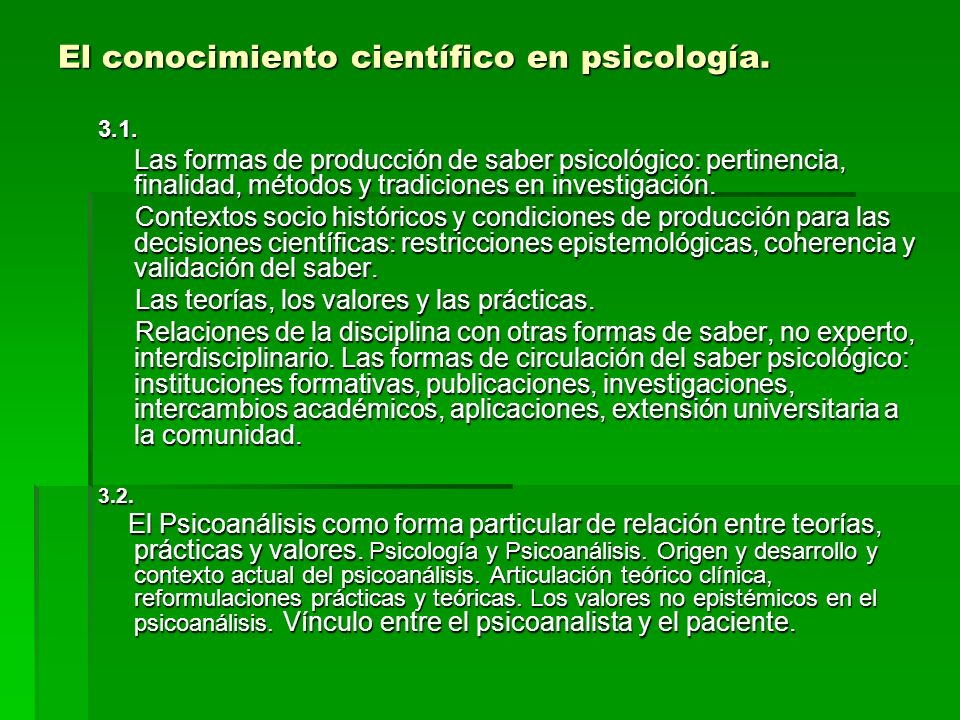 El conocimiento científico en psicología.

3.1.

Las formas de producción de saber psicológico: pertinencia, finalidad, métodos y tradiciones en investigación.

Contextos socio históricos y condiciones de producción para las decisiones científicas: restricciones epistemológicas, coherencia y validación del saber.

Las teorías, los valores y las prácticas.

Relaciones de la disciplina con otras formas de saber, no experto, interdisciplinario. Las formas de circulación del saber psicológico: instituciones formativas, publicaciones, investigaciones, intercambios académicos, aplicaciones, extensión universitaria a la comunidad.

3.2.

El Psicoanálisis como forma particular de relación entre teorías, prácticas y valores. Psicología y Psicoanálisis. Origen y desarrollo y contexto actual del psicoanálisis. Articulación teórico clínica, reformulaciones prácticas y teóricas. Los valores no epistémicos en el psicoanálisis. Vínculo entre el psicoanalista y el paciente.